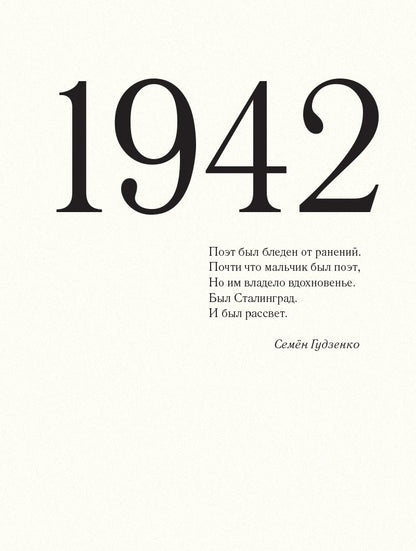 1942

Поэт был бледен от ранений.
Почти что мальчик был поэт,
Но им владело вдохновенье.
Был Сталинград.
И был рассвет.

Семён Гудзенко